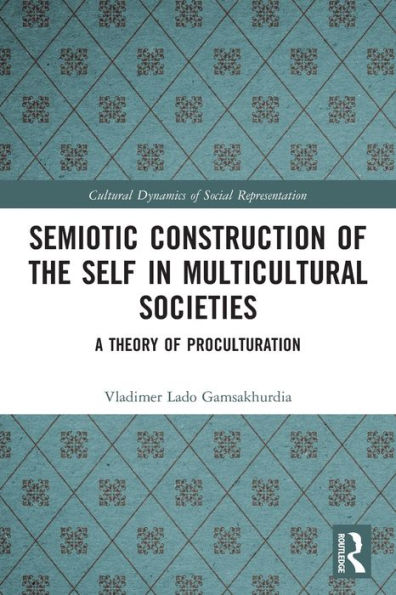 Cultural Dynamics of Social Representation

SEMIOTIC CONSTRUCTION OF THE SELF IN MULTICULTURAL SOCIETIES

A THEORY OF PROCULTURATION

Vladimer Lado Gamsakhurdia

ROUTLEDGE